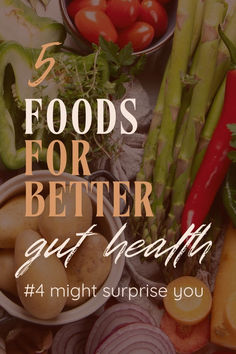 5
FOODS
FOR
BETTER
gut health
#4 might surprise you